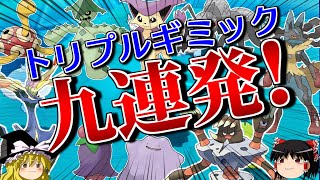 トリプルギミック
九連発!